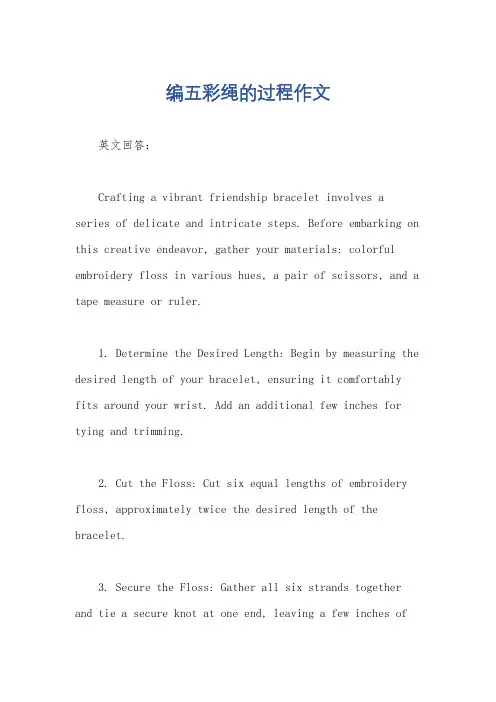 编五彩绳的过程作文

英文回答：

Crafting a vibrant friendship bracelet involves a series of delicate and intricate steps. Before embarking on this creative endeavor, gather your materials: colorful embroidery floss in various hues, a pair of scissors, and a tape measure or ruler.

1. Determine the Desired Length: Begin by measuring the desired length of your bracelet, ensuring it comfortably fits around your wrist. Add an additional few inches for tying and trimming.

2. Cut the Floss: Cut six equal lengths of embroidery floss, approximately twice the desired length of the bracelet.

3. Secure the Floss: Gather all six strands together and tie a secure knot at one end, leaving a few inches of